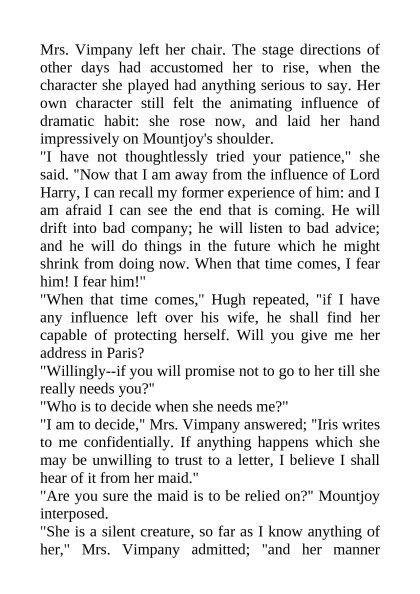 Mrs. Vimpany left her chair. The stage directions of other days had accustomed her to rise, when the character she played had anything serious to say. Her own character still felt the animating influence of dramatic habit: she rose now, and laid her hand impressively on Mountjoy's shoulder.

"I have not thoughtlessly tried your patience," she said. "Now that I am away from the influence of Lord Harry, I can recall my former experience of him: and I am afraid I can see the end that is coming. He will drift into bad company; he will listen to bad advice; and he will do things in the future which he might shrink from doing now. When that time comes, I fear him! I fear him!"

"When that time comes," Hugh repeated, "if I have any influence left over his wife, he shall find her capable of protecting herself. Will you give me her address in Paris?

"Willingly--if you will promise not to go to her till she really needs you?"

"Who is to decide when she needs me?"

"I am to decide," Mrs. Vimpany answered; "Iris writes to me confidentially. If anything happens which she may be unwilling to trust to a letter, I believe I shall hear of it from her maid."

"Are you sure the maid is to be relied on?" Mountjoy interposed.

"She is a silent creature, so far as I know anything of her," Mrs. Vimpany admitted; "and her manner